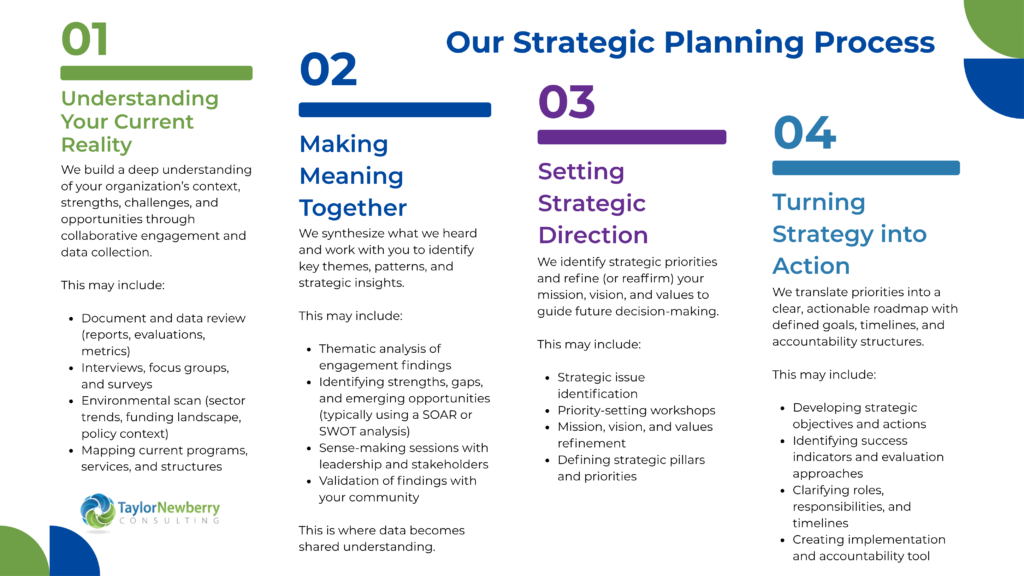 Our Strategic Planning Process

01

Understanding Your Current Reality

We build a deep understanding of your organization's context, strengths, challenges, and opportunities through collaborative engagement and data collection.

This may include:

- Document and data review (reports, evaluations, metrics)
- Interviews, focus groups, and surveys
- Environmental scan (sector trends, funding landscape, policy context)
- Mapping current programs, services, and structures

TaylorNewberry CONSULTING

02

Making Meaning Together

We synthesize what we heard and work with you to identify key themes, patterns, and strategic insights.

This may include:

- Thematic analysis of engagement findings
- Identifying strengths, gaps, and emerging opportunities (typically using a SOAR or SWOT analysis)
- Sense-making sessions with leadership and stakeholders
- Validation of findings with your community

This is where data becomes shared understanding.

03

Setting Strategic Direction

We identify strategic priorities and refine (or reaffirm) your mission, vision, and values to guide future decision-making.

This may include:

- Strategic issue identification
- Priority-setting workshops
- Mission, vision, and values refinement
- Defining strategic pillars and priorities

04

Turning Strategy into Action

We translate priorities into a clear, actionable roadmap with defined goals, timelines, and accountability structures.

This may include:

- Developing strategic objectives and actions
- Identifying success indicators and evaluation approaches
- Clarifying roles, responsibilities, and timelines
- Creating implementation and accountability tool